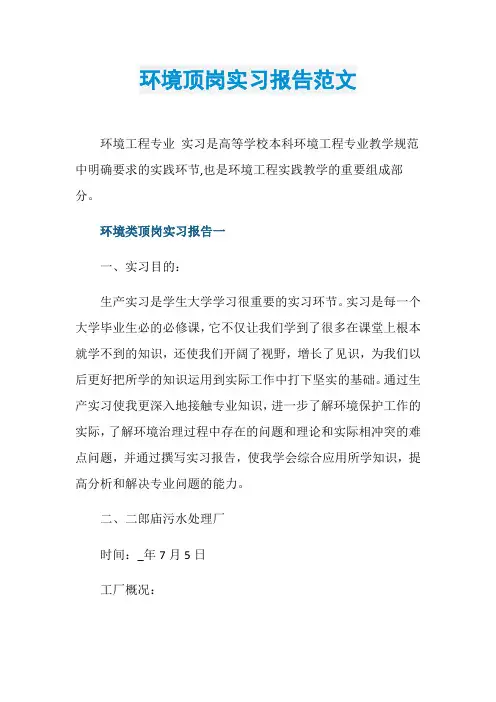 环境顶岗实习报告范文

环境工程专业 实习是高等学校本科环境工程专业教学规范中明确要求的实践环节,也是环境工程实践教学的重要组成部分。

环境类顶岗实习报告一

一、实习目的:

生产实习是学生大学学习很重要的实习环节。实习是每一个大学毕业生必的必修课,它不仅让我们学到了很多在课堂上根本就学不到的知识,还使我们开阔了视野,增长了见识,为我们以后更好把所学的知识运用到实际工作中打下坚实的基础。通过生产实习使我更深入地接触专业知识,进一步了解环境保护工作的实际,了解环境治理过程中存在的问题和理论和实际相冲突的难点问题,并通过撰写实习报告,使我学会综合应用所学知识,提高分析和解决专业问题的能力。

二、二郎庙污水处理厂

时间:_年 7 月 5 日

工厂概况: